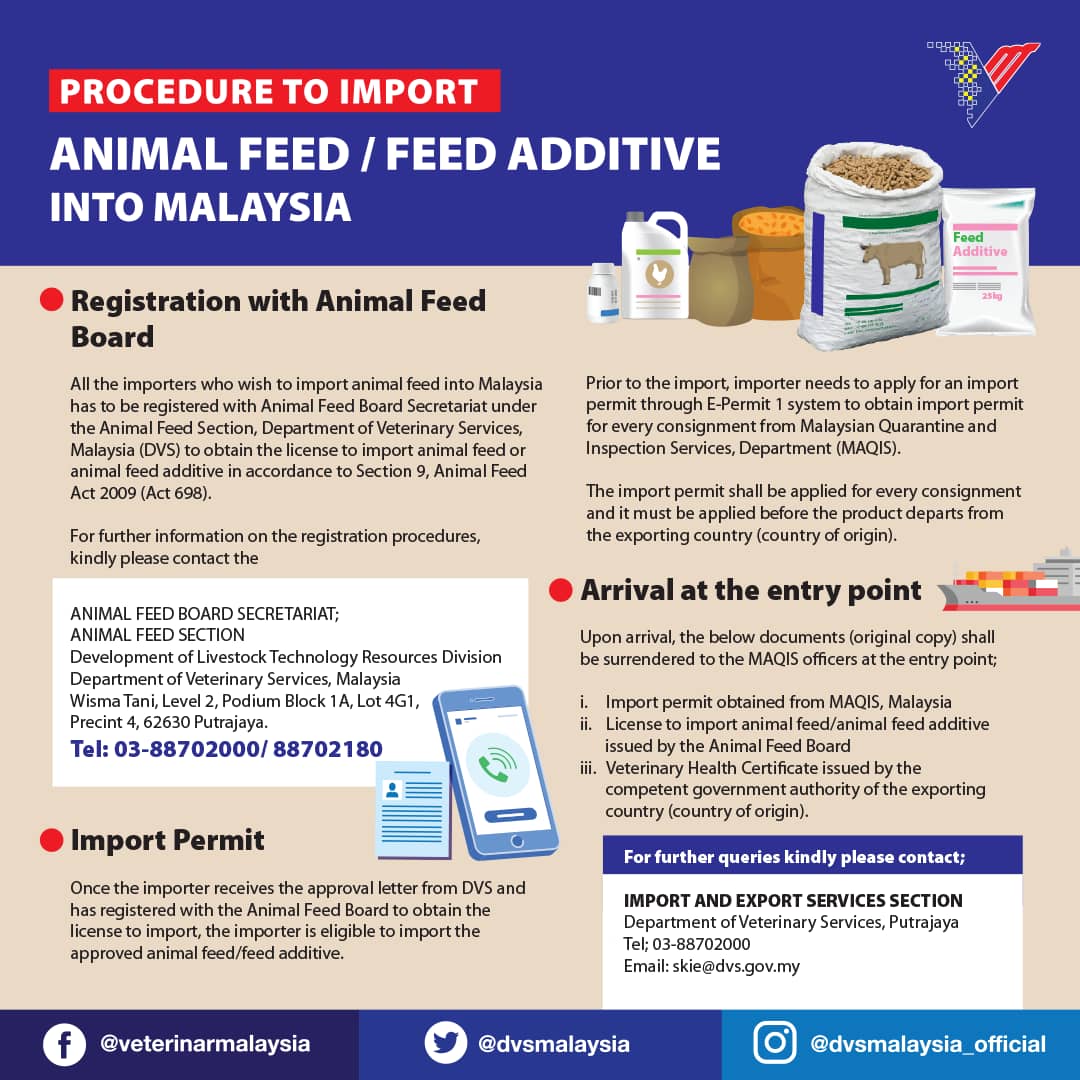 PROCEDURE TO IMPORT

ANIMAL FEED / FEED ADDITIVE INTO MALAYSIA

Feed Additive

25kg

Registration with Animal Feed Board

All the importers who wish to import animal feed into Malaysia has to be registered with Animal Feed Board Secretariat under the Animal Feed Section, Department of Veterinary Services, Malaysia (DVS) to obtain the license to import animal feed or animal feed additive in accordance to Section 9, Animal Feed Act 2009 (Act 698).

For further information on the registration procedures, kindly please contact the

ANIMAL FEED BOARD SECRETARIAT;
ANIMAL FEED SECTION
Development of Livestock Technology Resources Division
Department of Veterinary Services, Malaysia
Wisma Tani, Level 2, Podium Block 1A, Lot 4G1,
Precint 4, 62630 Putrajaya.
Tel: 03-88702000/ 88702180

Import Permit

Once the importer receives the approval letter from DVS and has registered with the Animal Feed Board to obtain the license to import, the importer is eligible to import the approved animal feed/feed additive.

Prior to the import, importer needs to apply for an import permit through E-Permit 1 system to obtain import permit for every consignment from Malaysian Quarantine and Inspection Services, Department (MAQIS).

The import permit shall be applied for every consignment and it must be applied before the product departs from the exporting country (country of origin).

Arrival at the entry point

Upon arrival, the below documents (original copy) shall be surrendered to the MAQIS officers at the entry point;

i. Import permit obtained from MAQIS, Malaysia
ii. License to import animal feed/animal feed additive issued by the Animal Feed Board
iii. Veterinary Health Certificate issued by the competent government authority of the exporting country (country of origin).

For further queries kindly please contact;

IMPORT AND EXPORT SERVICES SECTION
Department of Veterinary Services, Putrajaya
Tel; 03-88702000
Email: skie@dvs.gov.my

@veterinarmalaysia
@dvsmalaysia
@dvsmalaysia_official